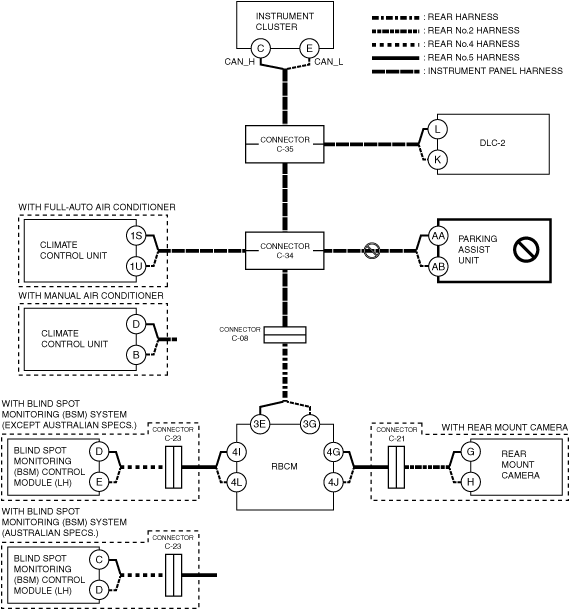 INSTRUMENT CLUSTER
C
E
CAN_H
CAN_L

: REAR HARNESS
: REAR No.2 HARNESS
: REAR No.4 HARNESS
: REAR No.5 HARNESS
: INSTRUMENT PANEL HARNESS

CONNECTOR C-35
L
K
DLC-2

WITH FULL-AUTO AIR CONDITIONER
CLIMATE CONTROL UNIT
1S
1U
CONNECTOR C-34
AA
AB
PARKING ASSIST UNIT

WITH MANUAL AIR CONDITIONER
CLIMATE CONTROL UNIT
D
B

CONNECTOR C-08

WITH BLIND SPOT MONITORING (BSM) SYSTEM (EXCEPT AUSTRALIAN SPECS.)
CONNECTOR C-23
BLIND SPOT MONITORING (BSM) CONTROL MODULE (LH)
D
E
3E
3G
4I
4L
RBCM
4G
4J
CONNECTOR C-21
WITH REAR MOUNT CAMERA
G
H
REAR MOUNT CAMERA

WITH BLIND SPOT MONITORING (BSM) SYSTEM (AUSTRALIAN SPECS.)
CONNECTOR C-23
BLIND SPOT MONITORING (BSM) CONTROL MODULE (LH)
C
D